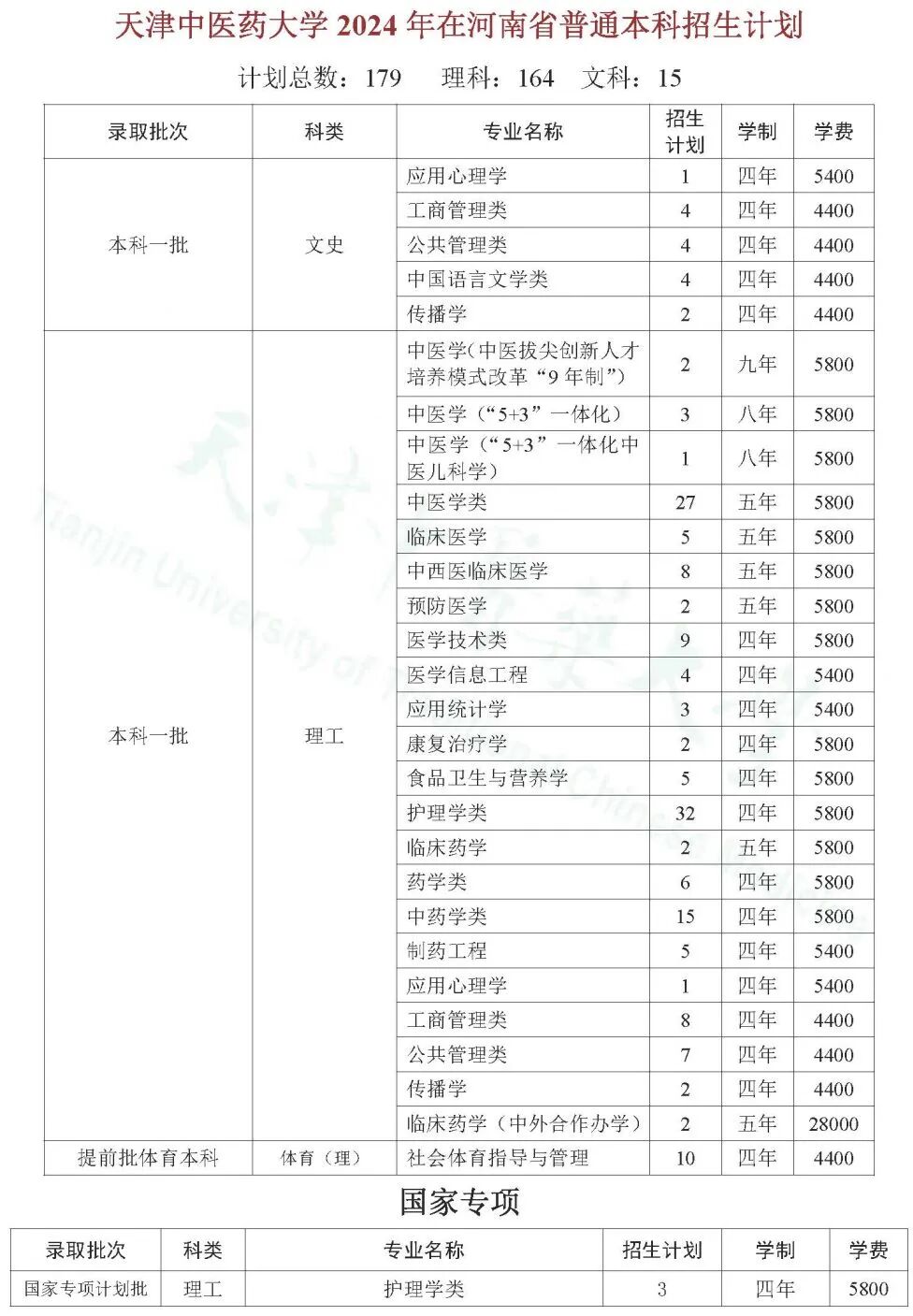 天津中医药大学 2024 年在河南省普通本科招生计划

计划总数：179　理科：164　文科：15

| 录取批次 | 科类 | 专业名称 | 招生计划 | 学制 | 学费 |
|---|---|---|---|---|---|
| 本科一批 | 文史 | 应用心理学 | 1 | 四年 | 5400 |
| | | 工商管理类 | 4 | 四年 | 4400 |
| | | 公共管理类 | 4 | 四年 | 4400 |
| | | 中国语言文学类 | 4 | 四年 | 4400 |
| | | 传播学 | 2 | 四年 | 4400 |
| 本科一批 | 理工 | 中医学(中医拔尖创新人才培养模式改革“9 年制”) | 2 | 九年 | 5800 |
| | | 中医学（“5+3”一体化） | 3 | 八年 | 5800 |
| | | 中医学（“5+3”一体化中医儿科学） | 1 | 八年 | 5800 |
| | | 中医学类 | 27 | 五年 | 5800 |
| | | 临床医学 | 5 | 五年 | 5800 |
| | | 中西医临床医学 | 8 | 五年 | 5800 |
| | | 预防医学 | 2 | 五年 | 5800 |
| | | 医学技术类 | 9 | 四年 | 5800 |
| | | 医学信息工程 | 4 | 四年 | 5400 |
| | | 应用统计学 | 3 | 四年 | 5400 |
| | | 康复治疗学 | 2 | 四年 | 5800 |
| | | 食品卫生与营养学 | 5 | 四年 | 5800 |
| | | 护理学类 | 32 | 四年 | 5800 |
| | | 临床药学 | 2 | 五年 | 5800 |
| | | 药学类 | 6 | 四年 | 5800 |
| | | 中药学类 | 15 | 四年 | 5800 |
| | | 制药工程 | 5 | 四年 | 5400 |
| | | 应用心理学 | 1 | 四年 | 5400 |
| | | 工商管理类 | 8 | 四年 | 4400 |
| | | 公共管理类 | 7 | 四年 | 4400 |
| | | 传播学 | 2 | 四年 | 4400 |
| | | 临床药学（中外合作办学） | 2 | 五年 | 28000 |
| 提前批体育本科 | 体育（理） | 社会体育指导与管理 | 10 | 四年 | 4400 |

国家专项

| 录取批次 | 科类 | 专业名称 | 招生计划 | 学制 | 学费 |
|---|---|---|---|---|---|
| 国家专项计划批 | 理工 | 护理学类 | 3 | 四年 | 5800 |

Tianjin University of Traditional Chinese Medicine